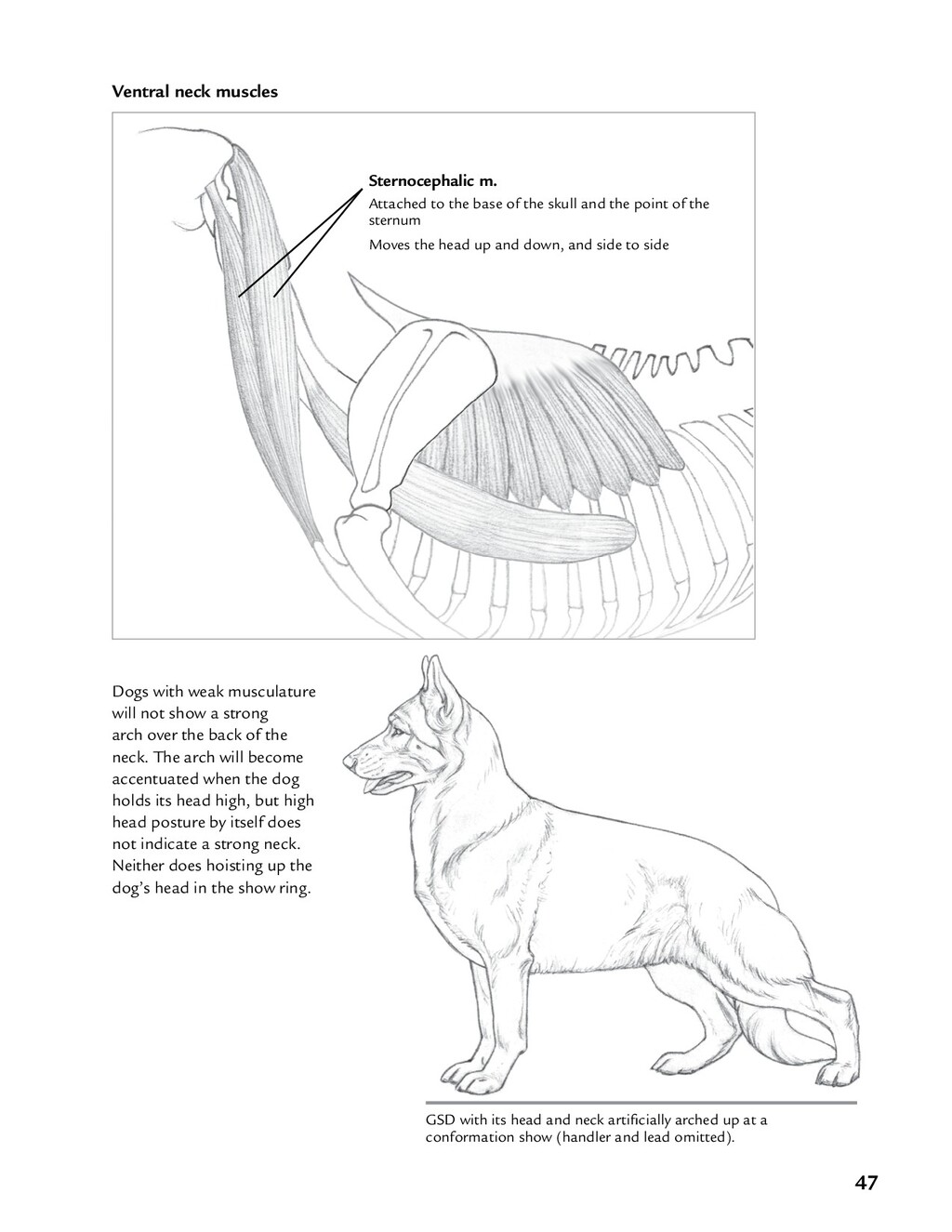 Ventral neck muscles

Sternocephalic m.

Attached to the base of the skull and the point of the sternum

Moves the head up and down, and side to side

Dogs with weak musculature will not show a strong arch over the back of the neck. The arch will become accentuated when the dog holds its head high, but high head posture by itself does not indicate a strong neck. Neither does hoisting up the dog's head in the show ring.

GSD with its head and neck artificially arched up at a conformation show (handler and lead omitted).

47